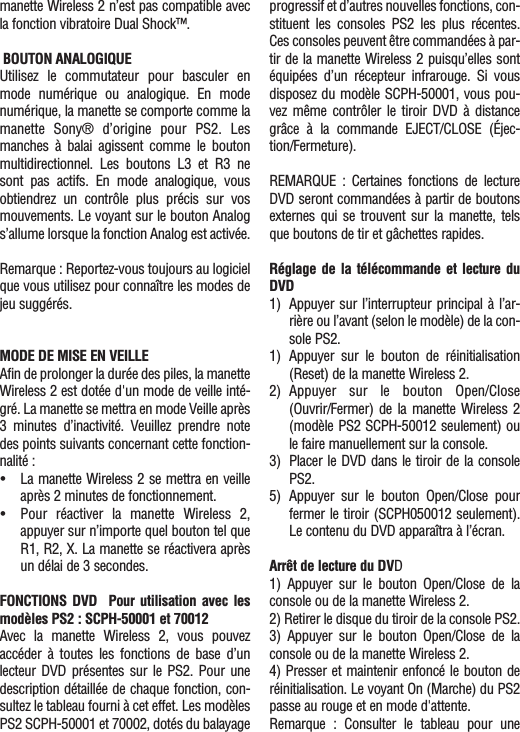 manette Wireless 2 n'est pas compatible avec la fonction vibratoire Dual Shock™.

BOUTON ANALOGIQUE
Utilisez le commutateur pour basculer en mode numérique ou analogique. En mode numérique, la manette se comporte comme la manette Sony® d'origine pour PS2. Les manches à balai agissent comme le bouton multidirectionnel. Les boutons L3 et R3 ne sont pas actifs. En mode analogique, vous obtiendrez un contrôle plus précis sur vos mouvements. Le voyant sur le bouton Analog s'allume lorsque la fonction Analog est activée.

Remarque : Reportez-vous toujours au logiciel que vous utilisez pour connaître les modes de jeu suggérés.

MODE DE MISE EN VEILLE
Afin de prolonger la durée des piles, la manette Wireless 2 est dotée d'un mode de veille intégré. La manette se mettra en mode Veille après 3 minutes d'inactivité. Veuillez prendre note des points suivants concernant cette fonctionnalité :
• La manette Wireless 2 se mettra en veille après 2 minutes de fonctionnement.
• Pour réactiver la manette Wireless 2, appuyer sur n'importe quel bouton tel que R1, R2, X. La manette se réactivera après un délai de 3 secondes.

FONCTIONS DVD Pour utilisation avec les modèles PS2 : SCPH-50001 et 70012
Avec la manette Wireless 2, vous pouvez accéder à toutes les fonctions de base d'un lecteur DVD présentes sur le PS2. Pour une description détaillée de chaque fonction, consultez le tableau fourni à cet effet. Les modèles PS2 SCPH-50001 et 70002, dotés du balayage progressif et d'autres nouvelles fonctions, constituent les consoles PS2 les plus récentes. Ces consoles peuvent être commandées à partir de la manette Wireless 2 puisqu'elles sont équipées d'un récepteur infrarouge. Si vous disposez du modèle SCPH-50001, vous pouvez même contrôler le tiroir DVD à distance grâce à la commande EJECT/CLOSE (Éjection/Fermeture).

REMARQUE : Certaines fonctions de lecture DVD seront commandées à partir de boutons externes qui se trouvent sur la manette, tels que boutons de tir et gâchettes rapides.

Réglage de la télécommande et lecture du DVD
1) Appuyer sur l'interrupteur principal à l'arrière ou l'avant (selon le modèle) de la console PS2.
1) Appuyer sur le bouton de réinitialisation (Reset) de la manette Wireless 2.
2) Appuyer sur le bouton Open/Close (Ouvrir/Fermer) de la manette Wireless 2 (modèle PS2 SCPH-50012 seulement) ou le faire manuellement sur la console.
3) Placer le DVD dans le tiroir de la console PS2.
5) Appuyer sur le bouton Open/Close pour fermer le tiroir (SCPH050012 seulement). Le contenu du DVD apparaîtra à l'écran.

Arrêt de lecture du DVD
1) Appuyer sur le bouton Open/Close de la console ou de la manette Wireless 2.
2) Retirer le disque du tiroir de la console PS2.
3) Appuyer sur le bouton Open/Close de la console ou de la manette Wireless 2.
4) Presser et maintenir enfoncé le bouton de réinitialisation. Le voyant On (Marche) du PS2 passe au rouge et en mode d'attente.
Remarque : Consulter le tableau pour une